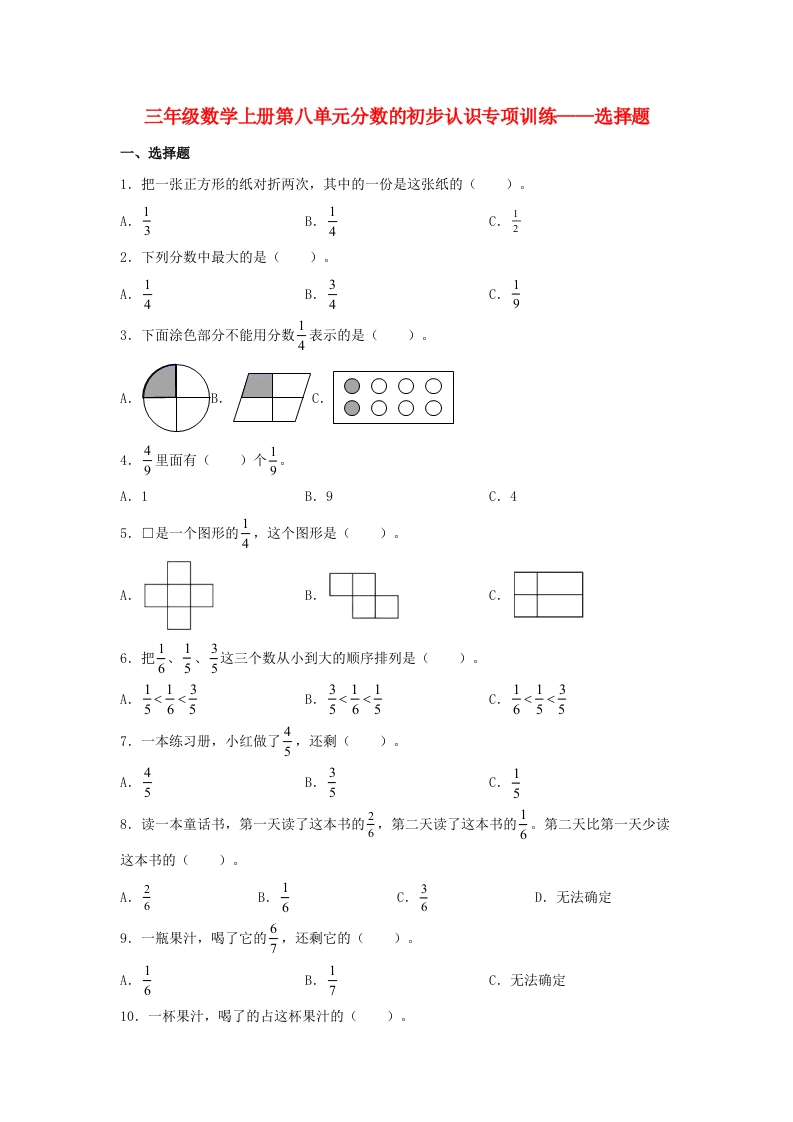 三年级数学上册第八单元分数的初步认识专项训练——选择题

一、选择题

1．把一张正方形的纸对折两次，其中的一份是这张纸的（　　）。

A．$\frac{1}{3}$　　B．$\frac{1}{4}$　　C．$\frac{1}{2}$

2．下列分数中最大的是（　　）。

A．$\frac{1}{4}$　　B．$\frac{3}{4}$　　C．$\frac{1}{9}$

3．下面涂色部分不能用分数$\frac{1}{4}$表示的是（　　）。

A．　　B．　　C．

4．$\frac{4}{9}$里面有（　　）个$\frac{1}{9}$。

A．1　　B．9　　C．4

5．□是一个图形的$\frac{1}{4}$，这个图形是（　　）。

A．　　B．　　C．

6．把$\frac{1}{6}$、$\frac{1}{5}$、$\frac{3}{5}$这三个数从小到大的顺序排列是（　　）。

A．$\frac{1}{5}<\frac{1}{6}<\frac{3}{5}$　　B．$\frac{3}{5}<\frac{1}{6}<\frac{1}{5}$　　C．$\frac{1}{6}<\frac{1}{5}<\frac{3}{5}$

7．一本练习册，小红做了$\frac{4}{5}$，还剩（　　）。

A．$\frac{4}{5}$　　B．$\frac{3}{5}$　　C．$\frac{1}{5}$

8．读一本童话书，第一天读了这本书的$\frac{2}{6}$，第二天读了这本书的$\frac{1}{6}$。第二天比第一天少读这本书的（　　）。

A．$\frac{2}{6}$　　B．$\frac{1}{6}$　　C．$\frac{3}{6}$　　D．无法确定

9．一瓶果汁，喝了它的$\frac{6}{7}$，还剩它的（　　）。

A．$\frac{1}{6}$　　B．$\frac{1}{7}$　　C．无法确定

10．一杯果汁，喝了的占这杯果汁的（　　）。